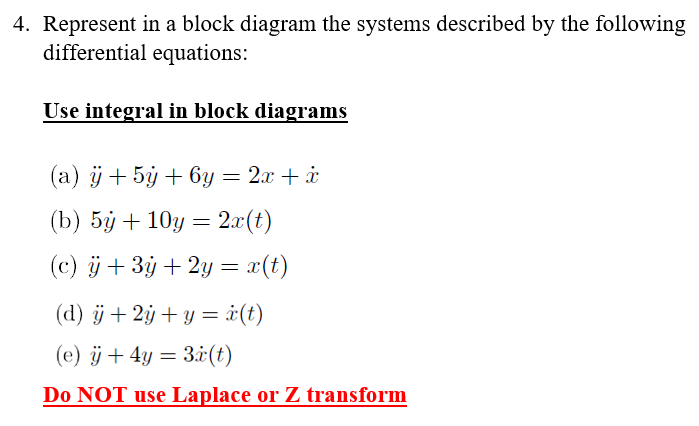 4. Represent in a block diagram the systems described by the following differential equations:

Use integral in block diagrams

(a) $\ddot{y} + 5\dot{y} + 6y = 2x + \dot{x}$

(b) $5\dot{y} + 10y = 2x(t)$

(c) $\ddot{y} + 3\dot{y} + 2y = x(t)$

(d) $\ddot{y} + 2\dot{y} + y = \dot{x}(t)$

(e) $\ddot{y} + 4y = 3\dot{x}(t)$

Do NOT use Laplace or Z transform